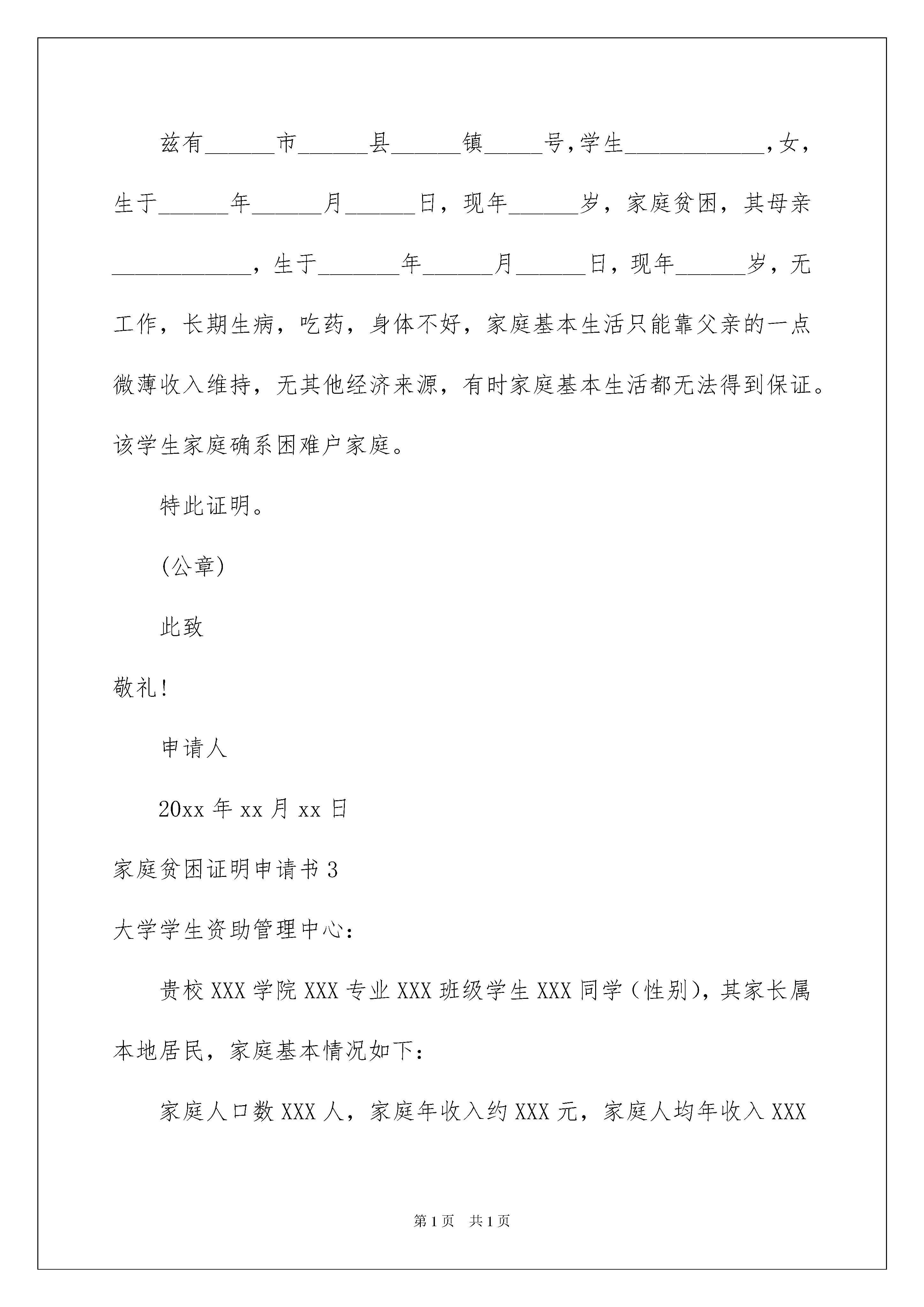 兹有______市______县______镇_____号,学生____________,女,生于______年______月______日，现年______岁，家庭贫困，其母亲____________，生于_______年______月______日，现年______岁，无工作，长期生病，吃药，身体不好，家庭基本生活只能靠父亲的一点微薄收入维持，无其他经济来源，有时家庭基本生活都无法得到保证。该学生家庭确系困难户家庭。

特此证明。

(公章)

此致

敬礼!

申请人

20xx 年 xx 月 xx 日

家庭贫困证明申请书 3

大学学生资助管理中心:

贵校 XXX 学院 XXX 专业 XXX 班级学生 XXX 同学（性别)，其家长属本地居民，家庭基本情况如下:

家庭人口数 XXX 人，家庭年收入约 XXX 元，家庭人均年收入 XXX

第 1 页 共 1 页